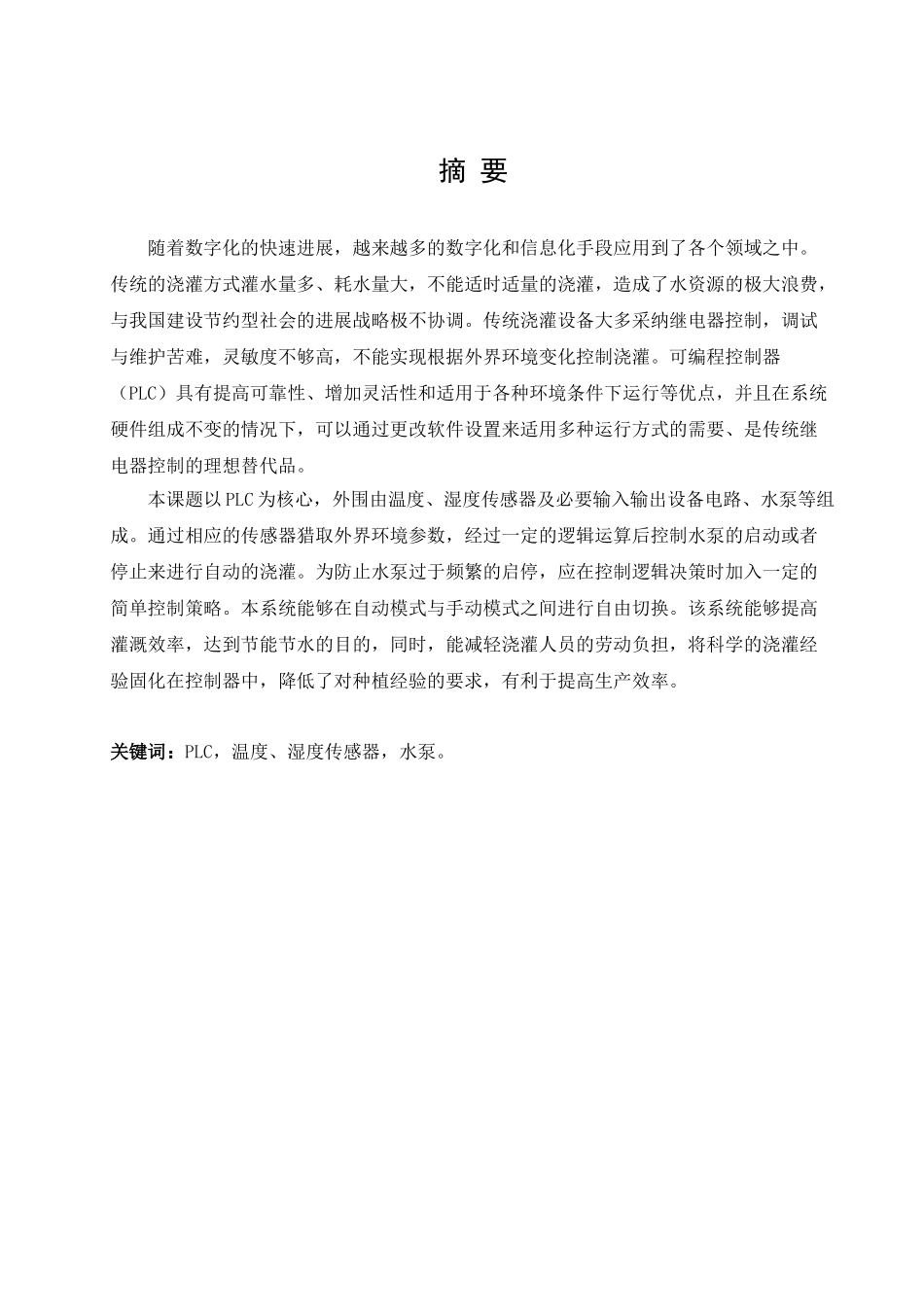 摘 要

随着数字化的快速进展，越来越多的数字化和信息化手段应用到了各个领域之中。传统的浇灌方式灌水量多、耗水量大，不能适时适量的浇灌，造成了水资源的极大浪费，与我国建设节约型社会的进展战略极不协调。传统浇灌设备大多采纳继电器控制，调试与维护苦难，灵敏度不够高，不能实现根据外界环境变化控制浇灌。可编程控制器（PLC）具有提高可靠性、增加灵活性和适用于各种环境条件下运行等优点，并且在系统硬件组成不变的情况下，可以通过更改软件设置来适用多种运行方式的需要、是传统继电器控制的理想替代品。

本课题以PLC为核心，外围由温度、湿度传感器及必要输入输出设备电路、水泵等组成。通过相应的传感器猎取外界环境参数，经过一定的逻辑运算后控制水泵的启动或者停止来进行自动的浇灌。为防止水泵过于频繁的启停，应在控制逻辑决策时加入一定的简单控制策略。本系统能够在自动模式与手动模式之间进行自由切换。该系统能够提高灌溉效率，达到节能节水的目的，同时，能减轻浇灌人员的劳动负担，将科学的浇灌经验固化在控制器中，降低了对种植经验的要求，有利于提高生产效率。

关键词：PLC，温度、湿度传感器，水泵。